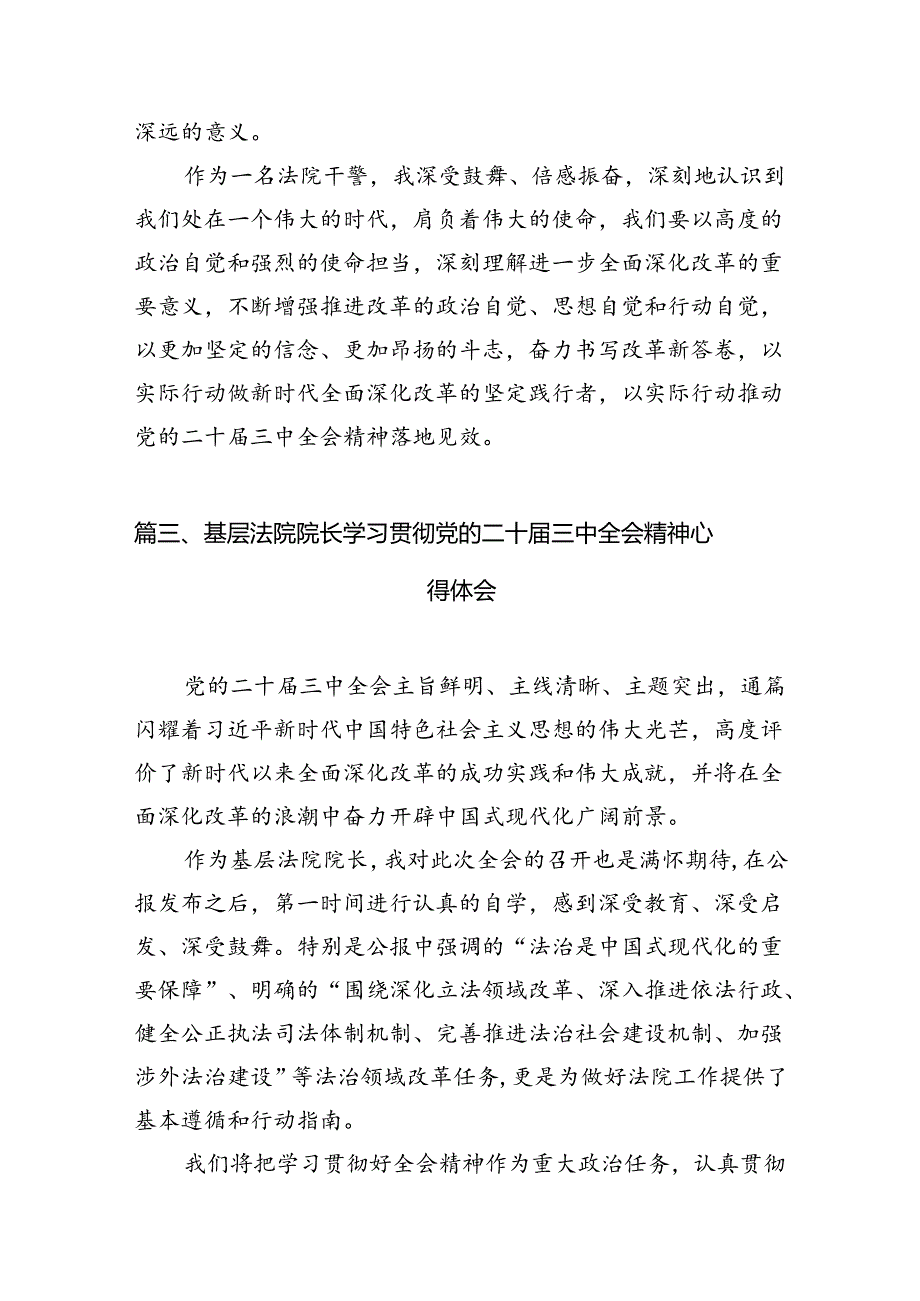 深远的意义。

作为一名法院干警，我深受鼓舞、倍感振奋，深刻地认识到我们处在一个伟大的时代，肩负着伟大的使命，我们要以高度的政治自觉和强烈的使命担当，深刻理解进一步全面深化改革的重要意义，不断增强推进改革的政治自觉、思想自觉和行动自觉，以更加坚定的信念、更加昂扬的斗志，奋力书写改革新答卷，以实际行动做新时代全面深化改革的坚定践行者，以实际行动推动党的二十届三中全会精神落地见效。

篇三、基层法院院长学习贯彻党的二十届三中全会精神心得体会

党的二十届三中全会主旨鲜明、主线清晰、主题突出，通篇闪耀着习近平新时代中国特色社会主义思想的伟大光芒，高度评价了新时代以来全面深化改革的成功实践和伟大成就，并将在全面深化改革的浪潮中奋力开辟中国式现代化广阔前景。

作为基层法院院长，我对此次全会的召开也是满怀期待，在公报发布之后，第一时间进行认真的自学，感到深受教育、深受启发、深受鼓舞。特别是公报中强调的“法治是中国式现代化的重要保障”、明确的“围绕深化立法领域改革、深入推进依法行政、健全公正执法司法体制机制、完善推进法治社会建设机制、加强涉外法治建设”等法治领域改革任务，更是为做好法院工作提供了基本遵循和行动指南。

我们将把学习贯彻好全会精神作为重大政治任务，认真贯彻